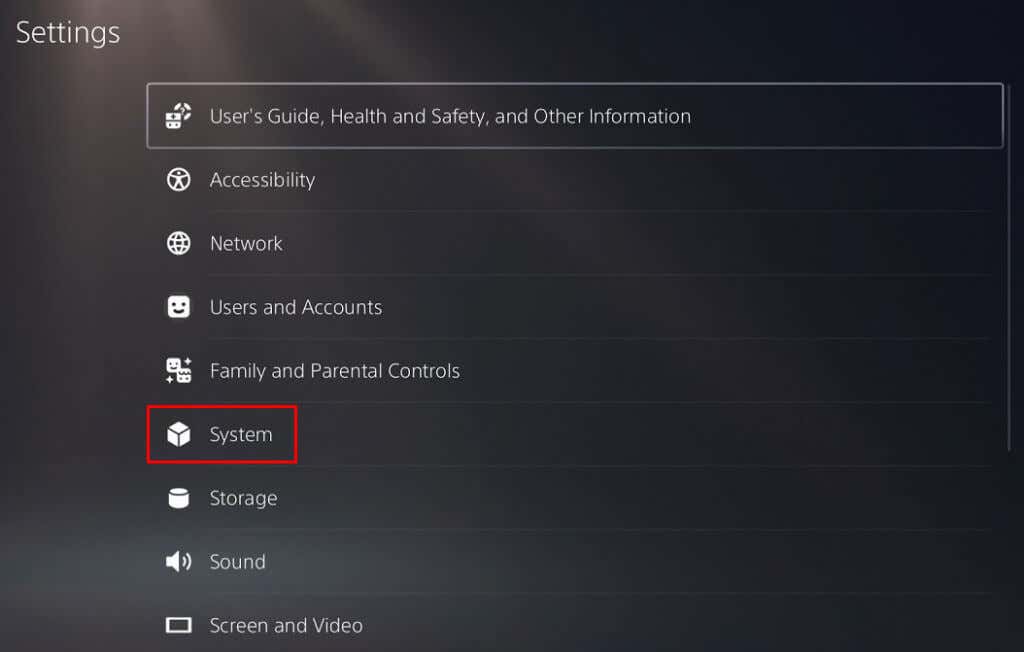 Settings

User's Guide, Health and Safety, and Other Information

Accessibility

Network

Users and Accounts

Family and Parental Controls

System

Storage

Sound

Screen and Video